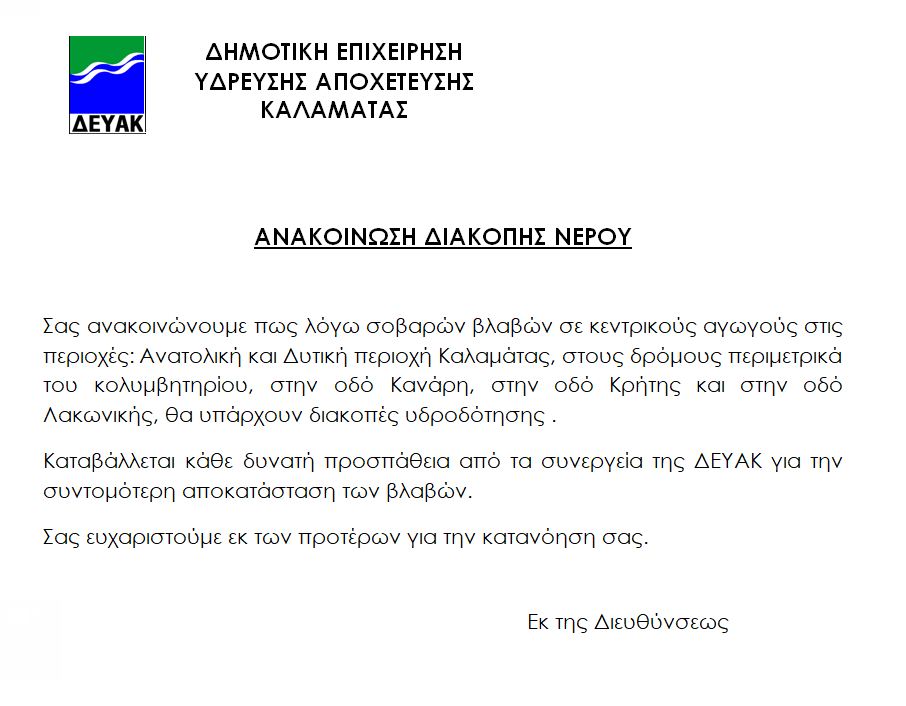 ΔΕΥΑΚ

ΔΗΜΟΤΙΚΗ ΕΠΙΧΕΙΡΗΣΗ
ΥΔΡΕΥΣΗΣ ΑΠΟΧΕΤΕΥΣΗΣ
ΚΑΛΑΜΑΤΑΣ

ΑΝΑΚΟΙΝΩΣΗ ΔΙΑΚΟΠΗΣ ΝΕΡΟΥ

Σας ανακοινώνουμε πως λόγω σοβαρών βλαβών σε κεντρικούς αγωγούς στις περιοχές: Ανατολική και Δυτική περιοχή Καλαμάτας, στους δρόμους περιμετρικά του κολυμβητηρίου, στην οδό Κανάρη, στην οδό Κρήτης και στην οδό Λακωνικής, θα υπάρχουν διακοπές υδροδότησης .

Καταβάλλεται κάθε δυνατή προσπάθεια από τα συνεργεία της ΔΕΥΑΚ για την συντομότερη αποκατάσταση των βλαβών.

Σας ευχαριστούμε εκ των προτέρων για την κατανόηση σας.

Εκ της Διευθύνσεως